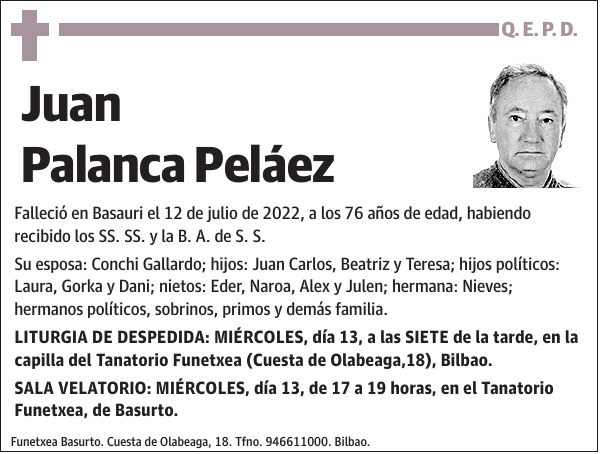 Q. E. P. D.

Juan Palanca Peláez

Falleció en Basauri el 12 de julio de 2022, a los 76 años de edad, habiendo recibido los SS. SS. y la B. A. de S. S.

Su esposa: Conchi Gallardo; hijos: Juan Carlos, Beatriz y Teresa; hijos políticos: Laura, Gorka y Dani; nietos: Eder, Naroa, Alex y Julen; hermana: Nieves; hermanos políticos, sobrinos, primos y demás familia.

LITURGIA DE DESPEDIDA: MIÉRCOLES, día 13, a las SIETE de la tarde, en la capilla del Tanatorio Funetxea (Cuesta de Olabeaga,18), Bilbao.

SALA VELATORIO: MIÉRCOLES, día 13, de 17 a 19 horas, en el Tanatorio Funetxea, de Basurto.

Funetxea Basurto. Cuesta de Olabeaga, 18. Tfno. 946611000. Bilbao.